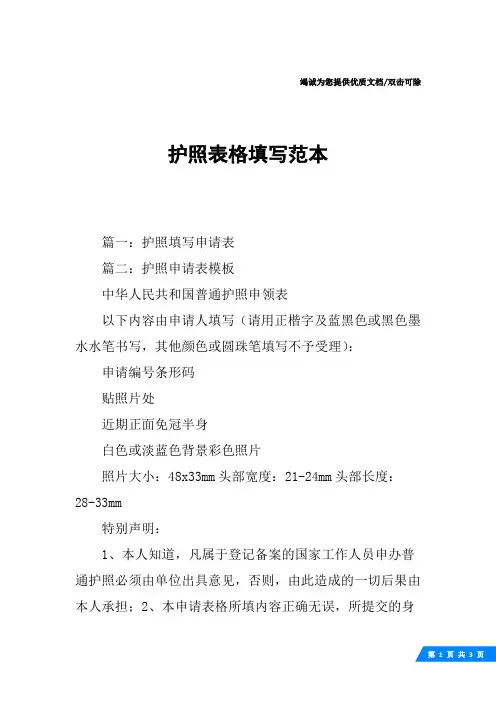 竭诚为您提供优质文档/双击可除

护照表格填写范本

篇一：护照填写申请表

篇二：护照申请表模板

中华人民共和国普通护照申领表

以下内容由申请人填写（请用正楷字及蓝黑色或黑色墨水水笔书写，其他颜色或圆珠笔填写不予受理）：

申请编号条形码

贴照片处

近期正面免冠半身

白色或淡蓝色背景彩色照片

照片大小：48x33mm 头部宽度：21-24mm 头部长度：28-33mm

特别声明：

1、本人知道，凡属于登记备案的国家工作人员申办普通护照必须由单位出具意见，否则，由此造成的一切后果由本人承担；2、本申请表格所填内容正确无误，所提交的身

第 1 页 共 3 页